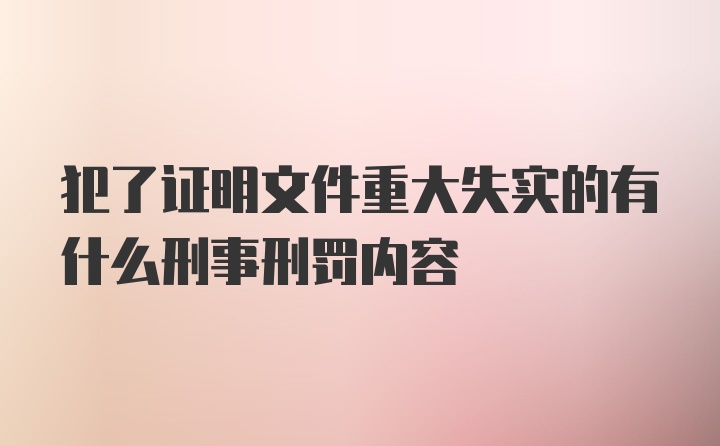 犯了证明文件重大失实的有什么刑事刑罚内容